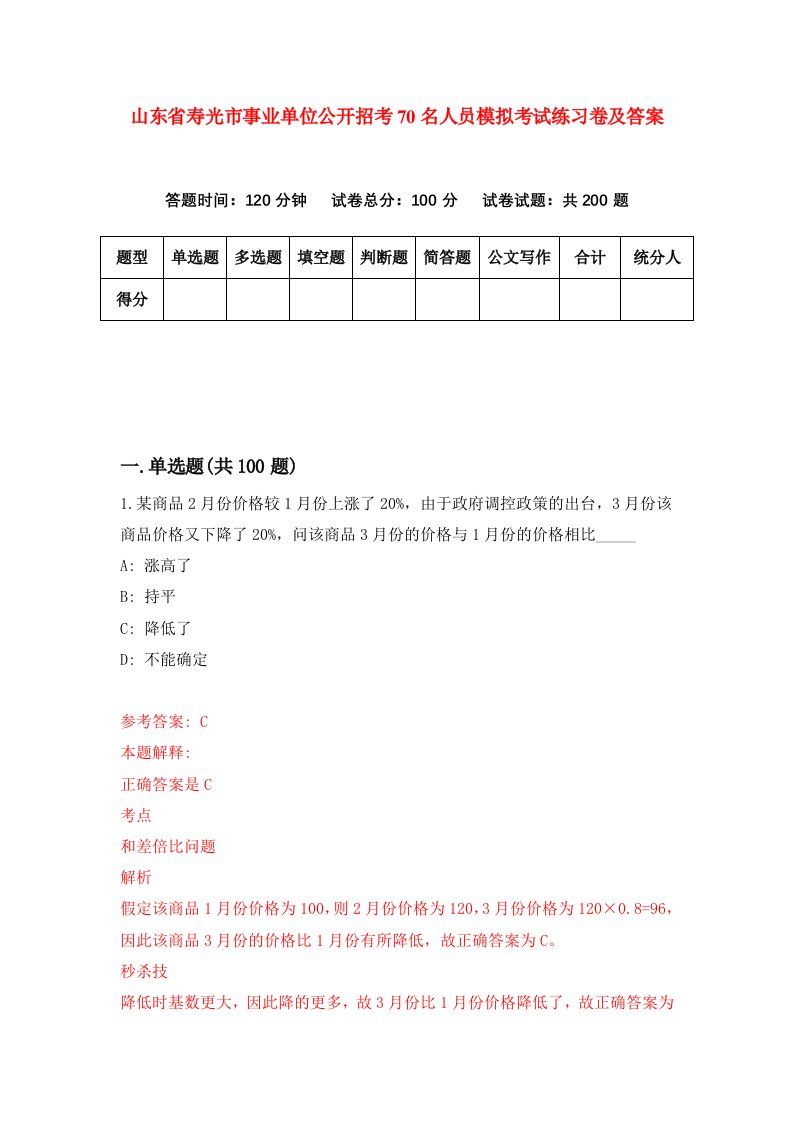 山东省寿光市事业单位公开招考70名人员模拟考试练习卷及答案

答题时间：120分钟　试卷总分：100分　试卷试题：共200题

| 题型 | 单选题 | 多选题 | 填空题 | 判断题 | 简答题 | 公文写作 | 合计 | 统分人 |
|---|---|---|---|---|---|---|---|---|
| 得分 | | | | | | | | |

一.单选题(共100题)

1.某商品2月份价格较1月份上涨了20%，由于政府调控政策的出台，3月份该商品价格又下降了20%，问该商品3月份的价格与1月份的价格相比_____

A: 涨高了

B: 持平

C: 降低了

D: 不能确定

参考答案: C

本题解释:

正确答案是C

考点

和差倍比问题

解析

假定该商品1月份价格为100，则2月份价格为120，3月份价格为120×0.8=96，因此该商品3月份的价格比1月份有所降低，故正确答案为C。

秒杀技

降低时基数更大，因此降的更多，故3月份比1月份价格降低了，故正确答案为